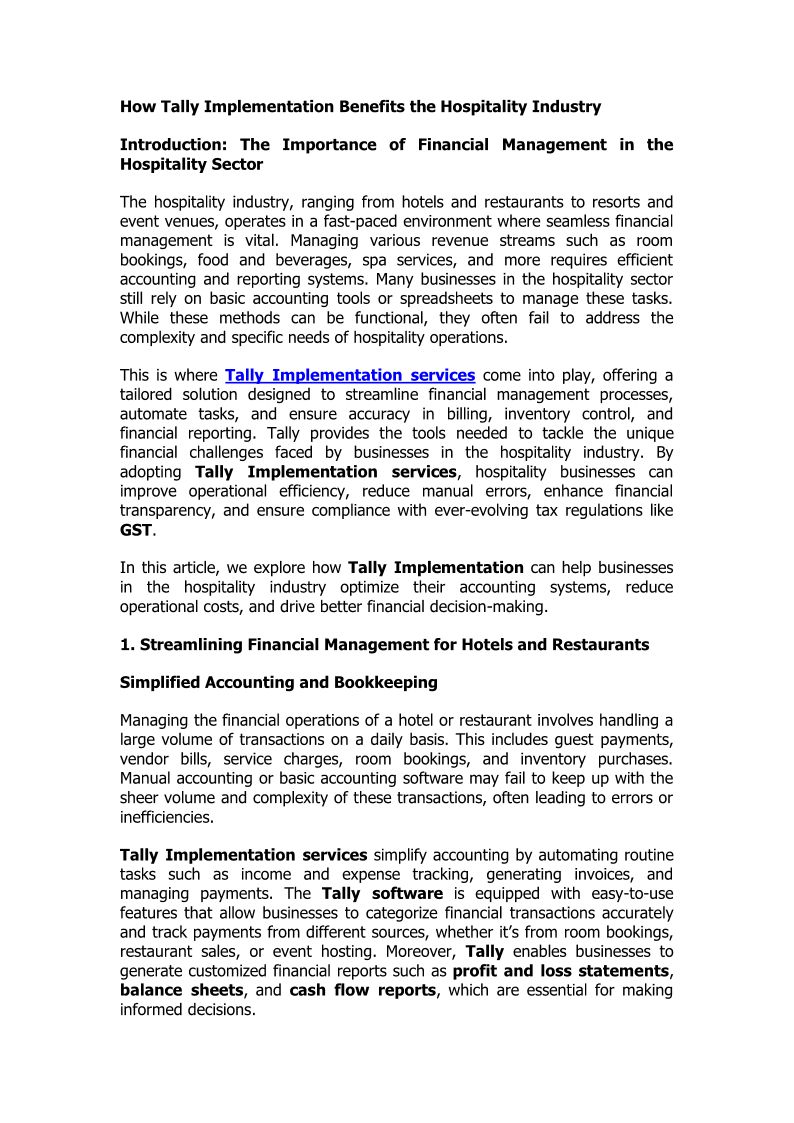 How Tally Implementation Benefits the Hospitality Industry

Introduction: The Importance of Financial Management in the Hospitality Sector

The hospitality industry, ranging from hotels and restaurants to resorts and event venues, operates in a fast-paced environment where seamless financial management is vital. Managing various revenue streams such as room bookings, food and beverages, spa services, and more requires efficient accounting and reporting systems. Many businesses in the hospitality sector still rely on basic accounting tools or spreadsheets to manage these tasks. While these methods can be functional, they often fail to address the complexity and specific needs of hospitality operations.

This is where Tally Implementation services come into play, offering a tailored solution designed to streamline financial management processes, automate tasks, and ensure accuracy in billing, inventory control, and financial reporting. Tally provides the tools needed to tackle the unique financial challenges faced by businesses in the hospitality industry. By adopting Tally Implementation services, hospitality businesses can improve operational efficiency, reduce manual errors, enhance financial transparency, and ensure compliance with ever-evolving tax regulations like GST.

In this article, we explore how Tally Implementation can help businesses in the hospitality industry optimize their accounting systems, reduce operational costs, and drive better financial decision-making.

1. Streamlining Financial Management for Hotels and Restaurants

Simplified Accounting and Bookkeeping

Managing the financial operations of a hotel or restaurant involves handling a large volume of transactions on a daily basis. This includes guest payments, vendor bills, service charges, room bookings, and inventory purchases. Manual accounting or basic accounting software may fail to keep up with the sheer volume and complexity of these transactions, often leading to errors or inefficiencies.

Tally Implementation services simplify accounting by automating routine tasks such as income and expense tracking, generating invoices, and managing payments. The Tally software is equipped with easy-to-use features that allow businesses to categorize financial transactions accurately and track payments from different sources, whether it's from room bookings, restaurant sales, or event hosting. Moreover, Tally enables businesses to generate customized financial reports such as profit and loss statements, balance sheets, and cash flow reports, which are essential for making informed decisions.